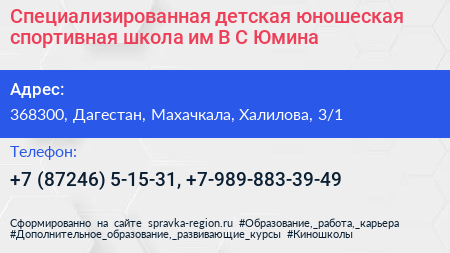 Специализированная детская юношеская спортивная школа им В С Юмина

Адрес:

368300, Дагестан, Махачкала, Халилова, 3/1

Телефон:

+7 (87246) 5-15-31, +7-989-883-39-49

Сформированно на сайте spravka-region.ru #Образование,_работа,_карьера #Дополнительное_образование,_развивающие_курсы #Киношколы